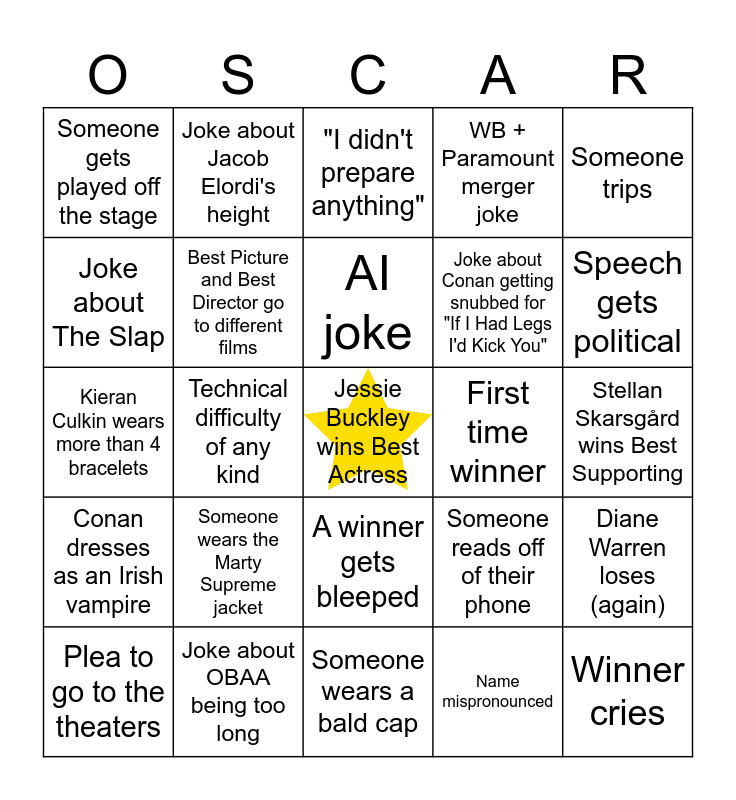 | O | S | C | A | R |
|---|---|---|---|---|
| Someone gets played off the stage | Joke about Jacob Elordi's height | "I didn't prepare anything" | WB + Paramount merger joke | Someone trips |
| Joke about The Slap | Best Picture and Best Director go to different films | AI joke | Joke about Conan getting snubbed for "If I Had Legs I'd Kick You" | Speech gets political |
| Kieran Culkin wears more than 4 bracelets | Technical difficulty of any kind | Jessie Buckley wins Best Actress | First time winner | Stellan Skarsgård wins Best Supporting |
| Conan dresses as an Irish vampire | Someone wears the Marty Supreme jacket | A winner gets bleeped | Someone reads off of their phone | Diane Warren loses (again) |
| Plea to go to the theaters | Joke about OBAA being too long | Someone wears a bald cap | Name mispronounced | Winner cries |